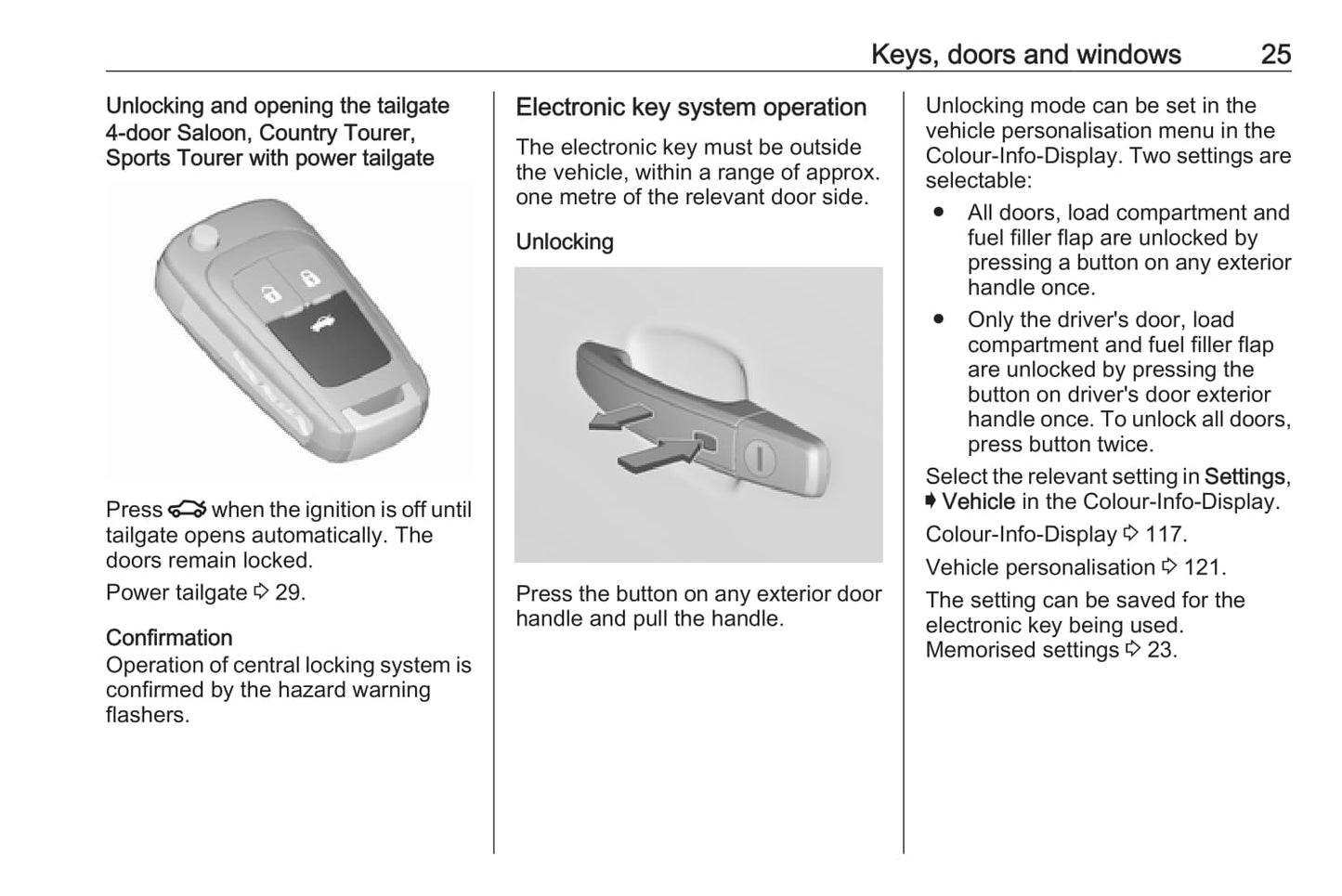 Keys, doors and windows 25

Unlocking and opening the tailgate 4-door Saloon, Country Tourer, Sports Tourer with power tailgate

Press when the ignition is off until tailgate opens automatically. The doors remain locked.

Power tailgate ⇨ 29.

Confirmation
Operation of central locking system is confirmed by the hazard warning flashers.

Electronic key system operation

The electronic key must be outside the vehicle, within a range of approx. one metre of the relevant door side.

Unlocking

Press the button on any exterior door handle and pull the handle.

Unlocking mode can be set in the vehicle personalisation menu in the Colour-Info-Display. Two settings are selectable:

● All doors, load compartment and fuel filler flap are unlocked by pressing a button on any exterior handle once.
● Only the driver's door, load compartment and fuel filler flap are unlocked by pressing the button on driver's door exterior handle once. To unlock all doors, press button twice.

Select the relevant setting in Settings, ➧ Vehicle in the Colour-Info-Display.

Colour-Info-Display ⇨ 117.

Vehicle personalisation ⇨ 121.

The setting can be saved for the electronic key being used. Memorised settings ⇨ 23.